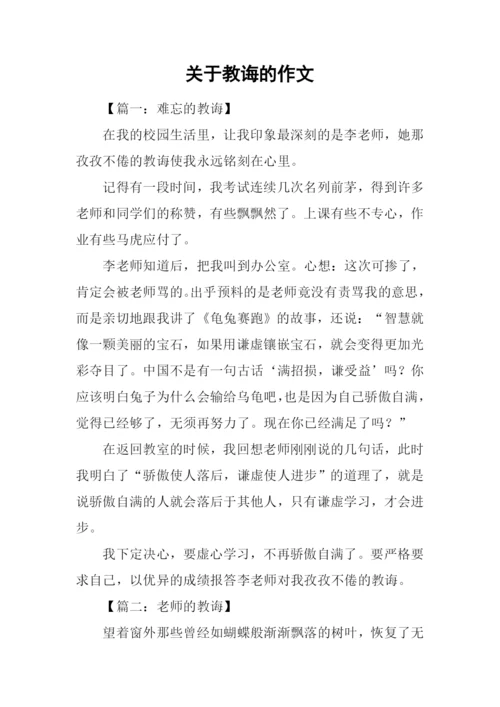 关于教诲的作文

【篇一：难忘的教诲】

在我的校园生活里，让我印象最深刻的是李老师，她那孜孜不倦的教诲使我永远铭刻在心里。

记得有一段时间，我考试连续几次名列前茅，得到许多老师和同学们的称赞，有些飘飘然了。上课有些不专心，作业有些马虎应付了。

李老师知道后，把我叫到办公室。心想：这次可掺了，肯定会被老师骂的。出乎预料的是老师竟没有责骂我的意思，而是亲切地跟我讲了《龟兔赛跑》的故事，还说：“智慧就像一颗美丽的宝石，如果用谦虚镶嵌宝石，就会变得更加光彩夺目了。中国不是有一句古话‘满招损，谦受益’吗？你应该明白兔子为什么会输给乌龟吧，也是因为自己骄傲自满，觉得已经够了，无须再努力了。现在你已经满足了吗？”

在返回教室的时候，我回想老师刚刚说的几句话，此时我明白了“骄傲使人落后，谦虚使人进步”的道理了，就是说骄傲自满的人就会落后于其他人，只有谦虚学习，才会进步。

我下定决心，要虚心学习，不再骄傲自满了。要严格要求自己，以优异的成绩报答李老师对我孜孜不倦的教诲。

【篇二：老师的教诲】

望着窗外那些曾经如蝴蝶般渐渐飘落的树叶，恢复了无